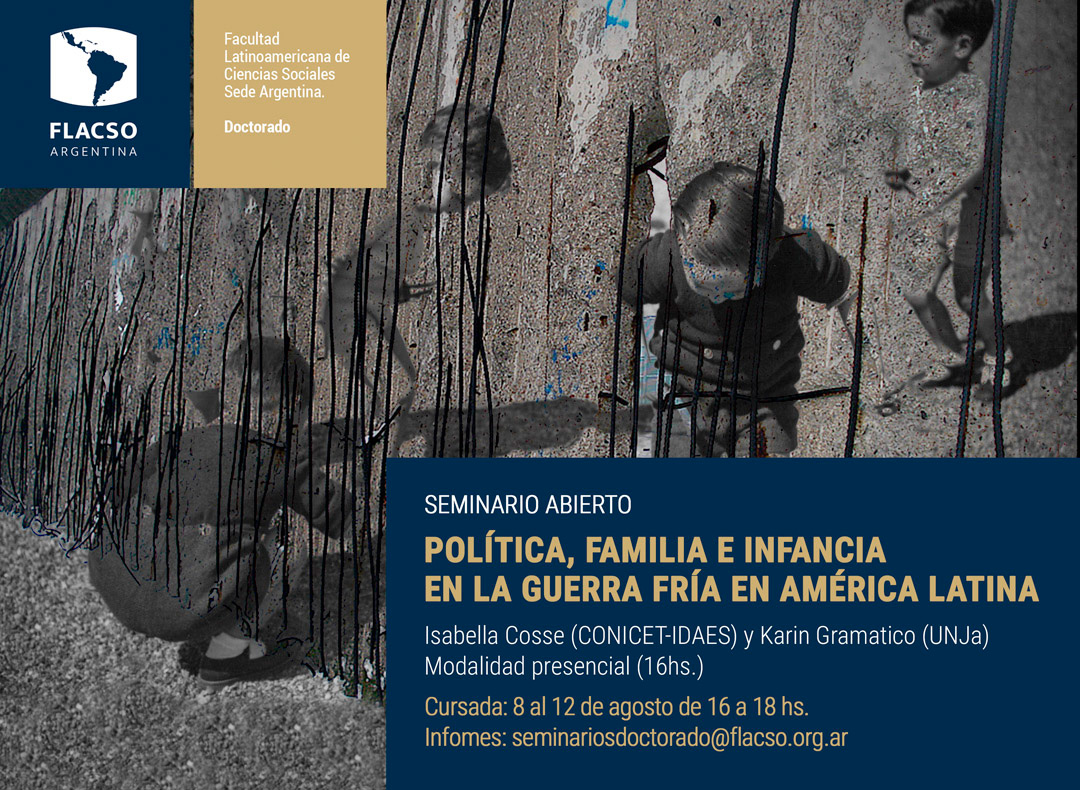 FLACSO
ARGENTINA

Facultad Latinoamericana de Ciencias Sociales Sede Argentina.

Doctorado

SEMINARIO ABIERTO

POLÍTICA, FAMILIA E INFANCIA
EN LA GUERRA FRÍA EN AMÉRICA LATINA

Isabella Cosse (CONICET-IDAES) y Karin Gramatico (UNJa)
Modalidad presencial (16hs.)

Cursada: 8 al 12 de agosto de 16 a 18 hs.
Infomes: seminariosdoctorado@flacso.org.ar